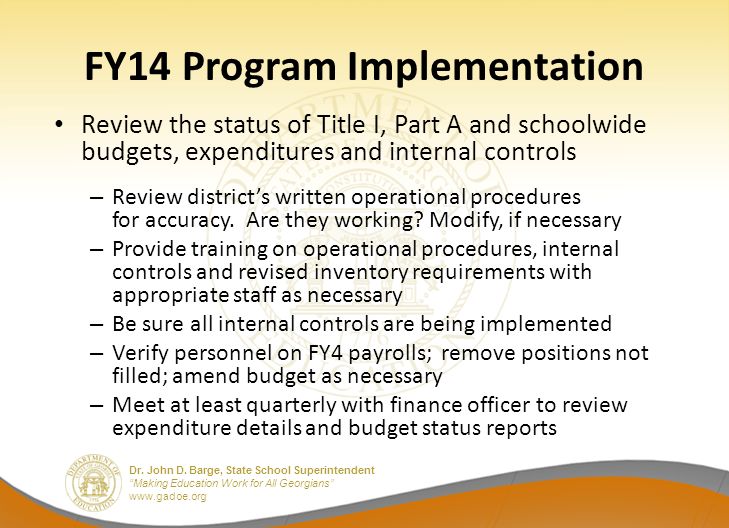 FY14 Program Implementation

• Review the status of Title I, Part A and schoolwide budgets, expenditures and internal controls

– Review district's written operational procedures for accuracy. Are they working? Modify, if necessary

– Provide training on operational procedures, internal controls and revised inventory requirements with appropriate staff as necessary

– Be sure all internal controls are being implemented

– Verify personnel on FY4 payrolls; remove positions not filled; amend budget as necessary

– Meet at least quarterly with finance officer to review expenditure details and budget status reports

DEPARTMENT OF EDUCATION

Dr. John D. Barge, State School Superintendent
"Making Education Work for All Georgians"
www.gadoe.org